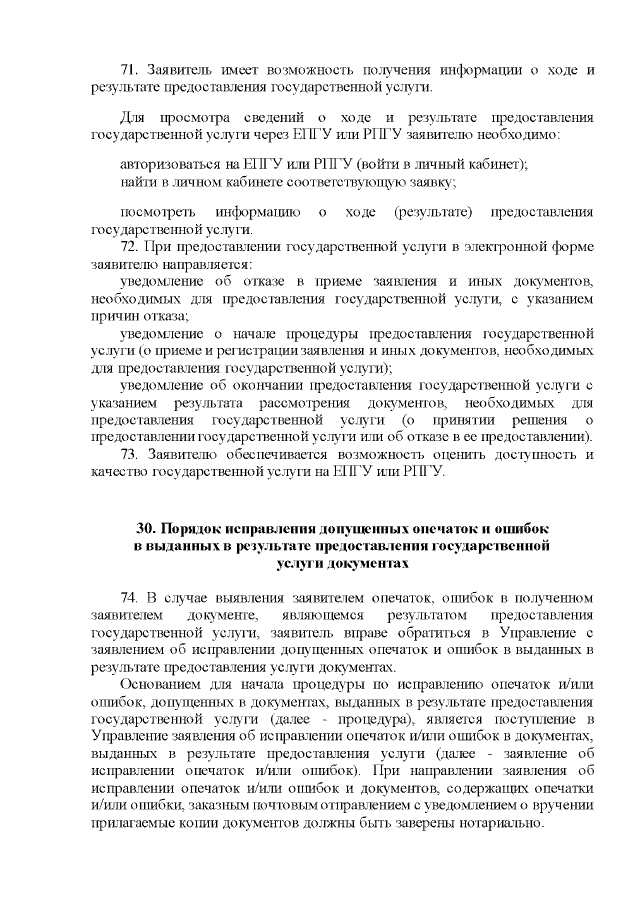 71. Заявитель имеет возможность получения информации о ходе и результате предоставления государственной услуги.

Для просмотра сведений о ходе и результате предоставления государственной услуги через ЕПГУ или РПГУ заявителю необходимо:

авторизоваться на ЕПГУ или РПГУ (войти в личный кабинет);
найти в личном кабинете соответствующую заявку;

посмотреть информацию о ходе (результате) предоставления государственной услуги.
72. При предоставлении государственной услуги в электронной форме заявителю направляется:
уведомление об отказе в приеме заявления и иных документов, необходимых для предоставления государственной услуги, с указанием причин отказа;
уведомление о начале процедуры предоставления государственной услуги (о приеме и регистрации заявления и иных документов, необходимых для предоставления государственной услуги);
уведомление об окончании предоставления государственной услуги с указанием результата рассмотрения документов, необходимых для предоставления государственной услуги (о принятии решения о предоставлении государственной услуги или об отказе в ее предоставлении).
73. Заявителю обеспечивается возможность оценить доступность и качество государственной услуги на ЕПГУ или РПГУ.

30. Порядок исправления допущенных опечаток и ошибок в выданных в результате предоставления государственной услуги документах

74. В случае выявления заявителем опечаток, ошибок в полученном заявителем документе, являющемся результатом предоставления государственной услуги, заявитель вправе обратиться в Управление с заявлением об исправлении допущенных опечаток и ошибок в выданных в результате предоставления услуги документах.
Основанием для начала процедуры по исправлению опечаток и/или ошибок, допущенных в документах, выданных в результате предоставления государственной услуги (далее - процедура), является поступление в Управление заявления об исправлении опечаток и/или ошибок в документах, выданных в результате предоставления услуги (далее - заявление об исправлении опечаток и/или ошибок). При направлении заявления об исправлении опечаток и/или ошибок и документов, содержащих опечатки и/или ошибки, заказным почтовым отправлением с уведомлением о вручении прилагаемые копии документов должны быть заверены нотариально.